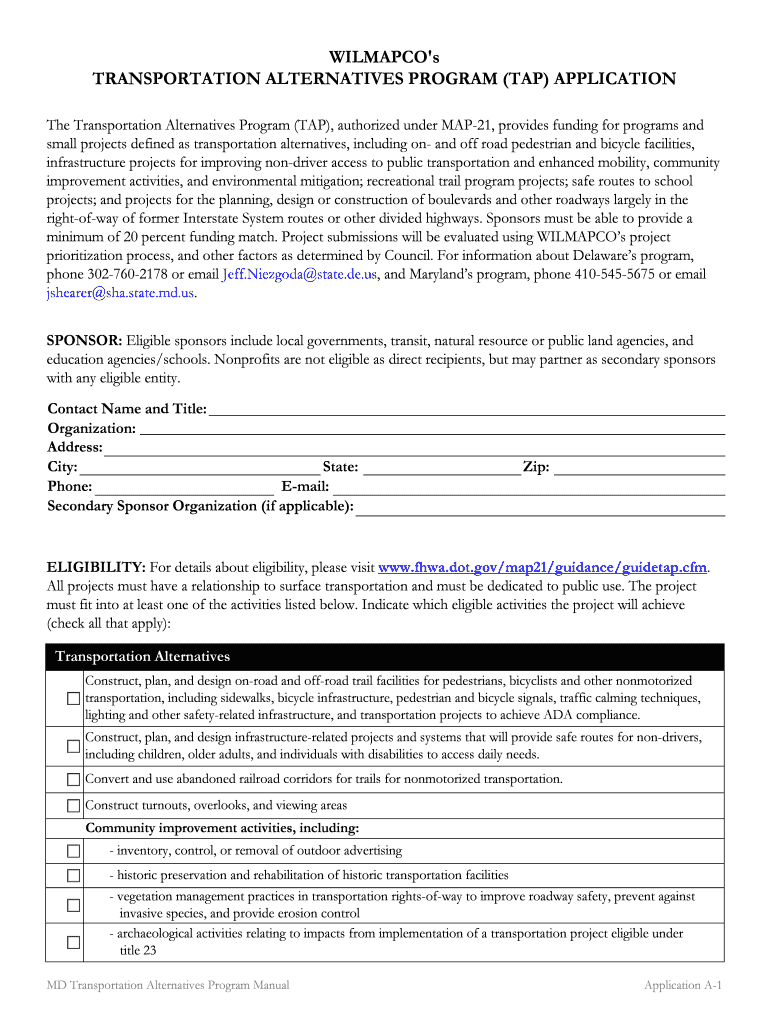 WILMAPCO's
TRANSPORTATION ALTERNATIVES PROGRAM (TAP) APPLICATION

The Transportation Alternatives Program (TAP), authorized under MAP-21, provides funding for programs and small projects defined as transportation alternatives, including on- and off road pedestrian and bicycle facilities, infrastructure projects for improving non-driver access to public transportation and enhanced mobility, community improvement activities, and environmental mitigation; recreational trail program projects; safe routes to school projects; and projects for the planning, design or construction of boulevards and other roadways largely in the right-of-way of former Interstate System routes or other divided highways. Sponsors must be able to provide a minimum of 20 percent funding match. Project submissions will be evaluated using WILMAPCO's project prioritization process, and other factors as determined by Council. For information about Delaware's program, phone 302-760-2178 or email Jeff.Niezgoda@state.de.us, and Maryland's program, phone 410-545-5675 or email jshearer@sha.state.md.us.

SPONSOR: Eligible sponsors include local governments, transit, natural resource or public land agencies, and education agencies/schools. Nonprofits are not eligible as direct recipients, but may partner as secondary sponsors with any eligible entity.

Contact Name and Title:
Organization:
Address:
City: State: Zip:
Phone: E-mail:
Secondary Sponsor Organization (if applicable):

ELIGIBILITY: For details about eligibility, please visit www.fhwa.dot.gov/map21/guidance/guidetap.cfm. All projects must have a relationship to surface transportation and must be dedicated to public use. The project must fit into at least one of the activities listed below. Indicate which eligible activities the project will achieve (check all that apply):

| Transportation Alternatives | |
|---|---|
| ☐ | Construct, plan, and design on-road and off-road trail facilities for pedestrians, bicyclists and other nonmotorized transportation, including sidewalks, bicycle infrastructure, pedestrian and bicycle signals, traffic calming techniques, lighting and other safety-related infrastructure, and transportation projects to achieve ADA compliance. |
| ☐ | Construct, plan, and design infrastructure-related projects and systems that will provide safe routes for non-drivers, including children, older adults, and individuals with disabilities to access daily needs. |
| ☐ | Convert and use abandoned railroad corridors for trails for nonmotorized transportation. |
| ☐ | Construct turnouts, overlooks, and viewing areas |
| | Community improvement activities, including: |
| ☐ | - inventory, control, or removal of outdoor advertising |
| ☐ | - historic preservation and rehabilitation of historic transportation facilities |
| ☐ | - vegetation management practices in transportation rights-of-way to improve roadway safety, prevent against invasive species, and provide erosion control |
| ☐ | - archaeological activities relating to impacts from implementation of a transportation project eligible under title 23 |

MD Transportation Alternatives Program Manual
Application A-1